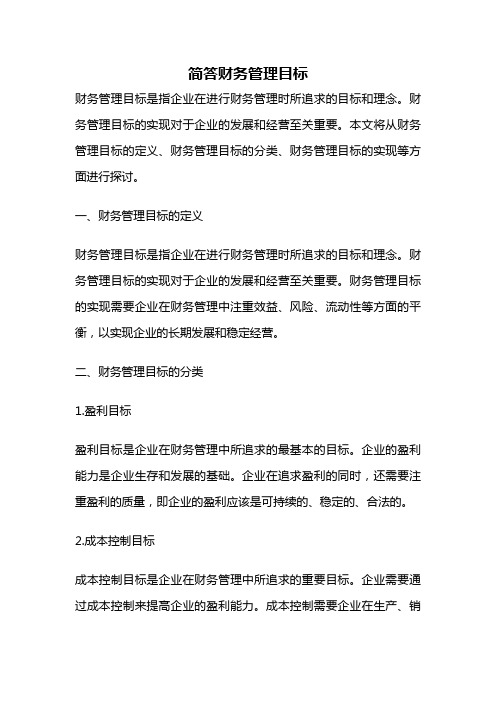 简答财务管理目标

财务管理目标是指企业在进行财务管理时所追求的目标和理念。财务管理目标的实现对于企业的发展和经营至关重要。本文将从财务管理目标的定义、财务管理目标的分类、财务管理目标的实现等方面进行探讨。

一、财务管理目标的定义

财务管理目标是指企业在进行财务管理时所追求的目标和理念。财务管理目标的实现对于企业的发展和经营至关重要。财务管理目标的实现需要企业在财务管理中注重效益、风险、流动性等方面的平衡，以实现企业的长期发展和稳定经营。

二、财务管理目标的分类

1.盈利目标

盈利目标是企业在财务管理中所追求的最基本的目标。企业的盈利能力是企业生存和发展的基础。企业在追求盈利的同时，还需要注重盈利的质量，即企业的盈利应该是可持续的、稳定的、合法的。

2.成本控制目标

成本控制目标是企业在财务管理中所追求的重要目标。企业需要通过成本控制来提高企业的盈利能力。成本控制需要企业在生产、销